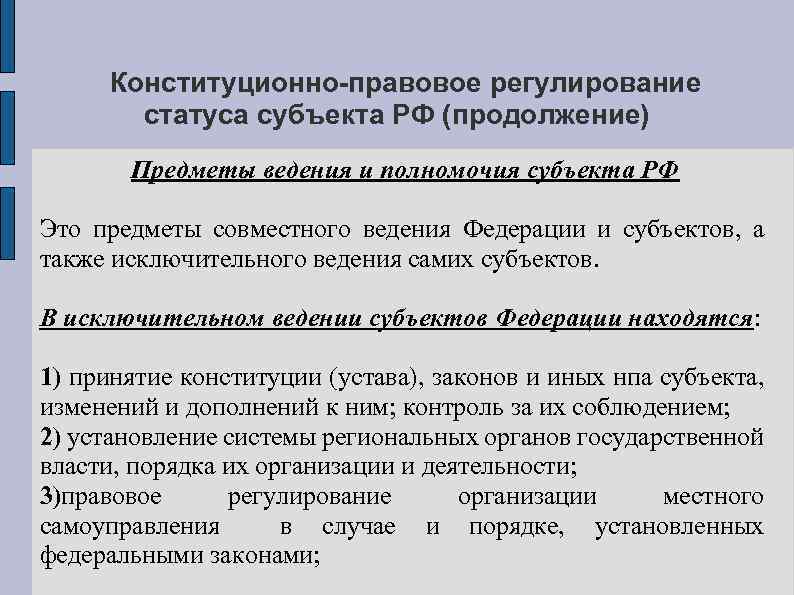 Конституционно-правовое регулирование статуса субъекта РФ (продолжение)

Предметы ведения и полномочия субъекта РФ

Это предметы совместного ведения Федерации и субъектов, а также исключительного ведения самих субъектов.

В исключительном ведении субъектов Федерации находятся:

1) принятие конституции (устава), законов и иных нпа субъекта, изменений и дополнений к ним; контроль за их соблюдением;
2) установление системы региональных органов государственной власти, порядка их организации и деятельности;
3)правовое регулирование организации местного самоуправления в случае и порядке, установленных федеральными законами;